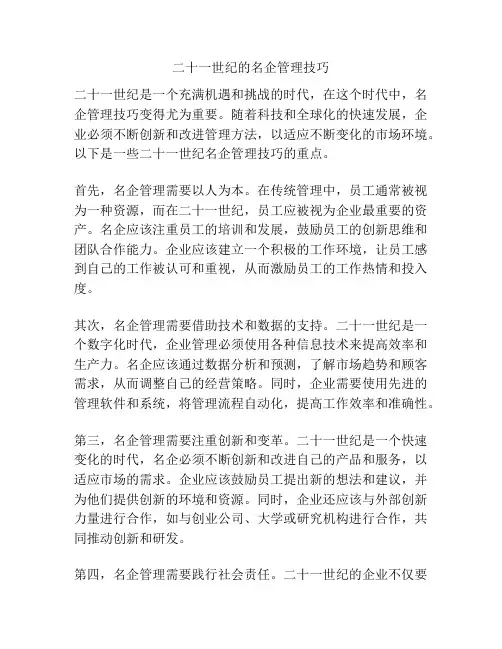 二十一世纪的名企管理技巧

二十一世纪是一个充满机遇和挑战的时代，在这个时代中，名企管理技巧变得尤为重要。随着科技和全球化的快速发展，企业必须不断创新和改进管理方法，以适应不断变化的市场环境。以下是一些二十一世纪名企管理技巧的重点。

首先，名企管理需要以人为本。在传统管理中，员工通常被视为一种资源，而在二十一世纪，员工应被视为企业最重要的资产。名企应该注重员工的培训和发展，鼓励员工的创新思维和团队合作能力。企业应该建立一个积极的工作环境，让员工感到自己的工作被认可和重视，从而激励员工的工作热情和投入度。

其次，名企管理需要借助技术和数据的支持。二十一世纪是一个数字化时代，企业管理必须使用各种信息技术来提高效率和生产力。名企应该通过数据分析和预测，了解市场趋势和顾客需求，从而调整自己的经营策略。同时，企业需要使用先进的管理软件和系统，将管理流程自动化，提高工作效率和准确性。

第三，名企管理需要注重创新和变革。二十一世纪是一个快速变化的时代，名企必须不断创新和改进自己的产品和服务，以适应市场的需求。企业应该鼓励员工提出新的想法和建议，并为他们提供创新的环境和资源。同时，企业还应该与外部创新力量进行合作，如与创业公司、大学或研究机构进行合作，共同推动创新和研发。

第四，名企管理需要践行社会责任。二十一世纪的企业不仅要